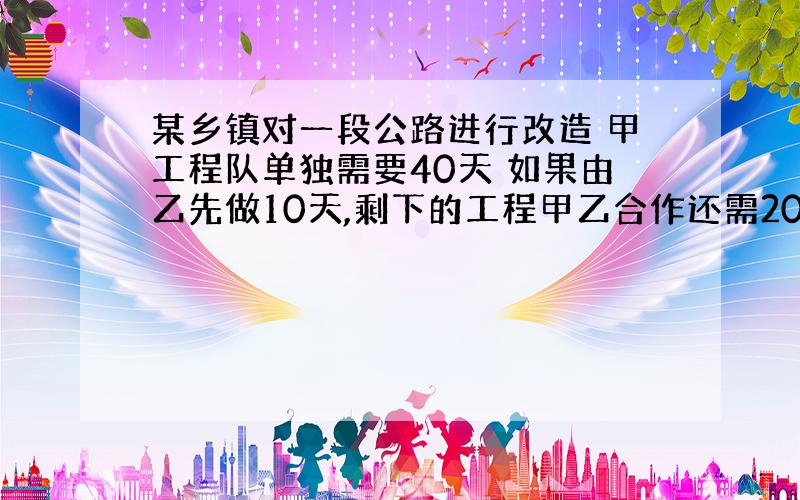 某乡镇对一段公路进行改造 甲工程队单独需要40天 如果由乙先做10天,剩下的工程甲乙合作还需20